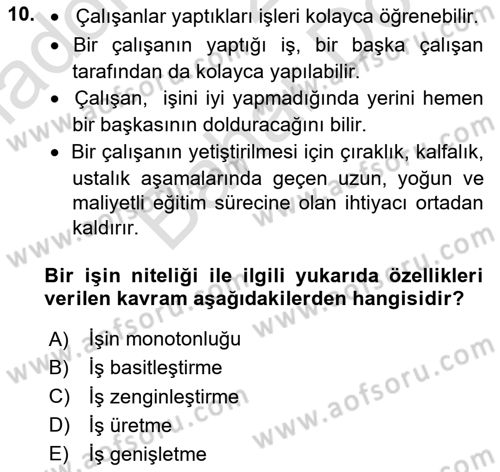 10. • Çalışanlar yaptıkları işleri kolayca öğrenebilir.
• Bir çalışanın yaptığı iş, bir başka çalışan tarafından da kolayca yapılabilir.
• Çalışan, işini iyi yapmadığında yerini hemen bir başkasının dolduracağını bilir.
• Bir çalışanın yetiştirilmesi için çıraklık, kalfalık, ustalık aşamalarında geçen uzun, yoğun ve maliyetli eğitim sürecine olan ihtiyacı ortadan kaldırır.

Bir işin niteliği ile ilgili yukarıda özellikleri verilen kavram aşağıdakilerden hangisidir?

A) İşin monotonluğu
B) İş basitleştirme
C) İş zenginleştirme
D) İş üretme
E) İş genişletme

www.aofsoru.com